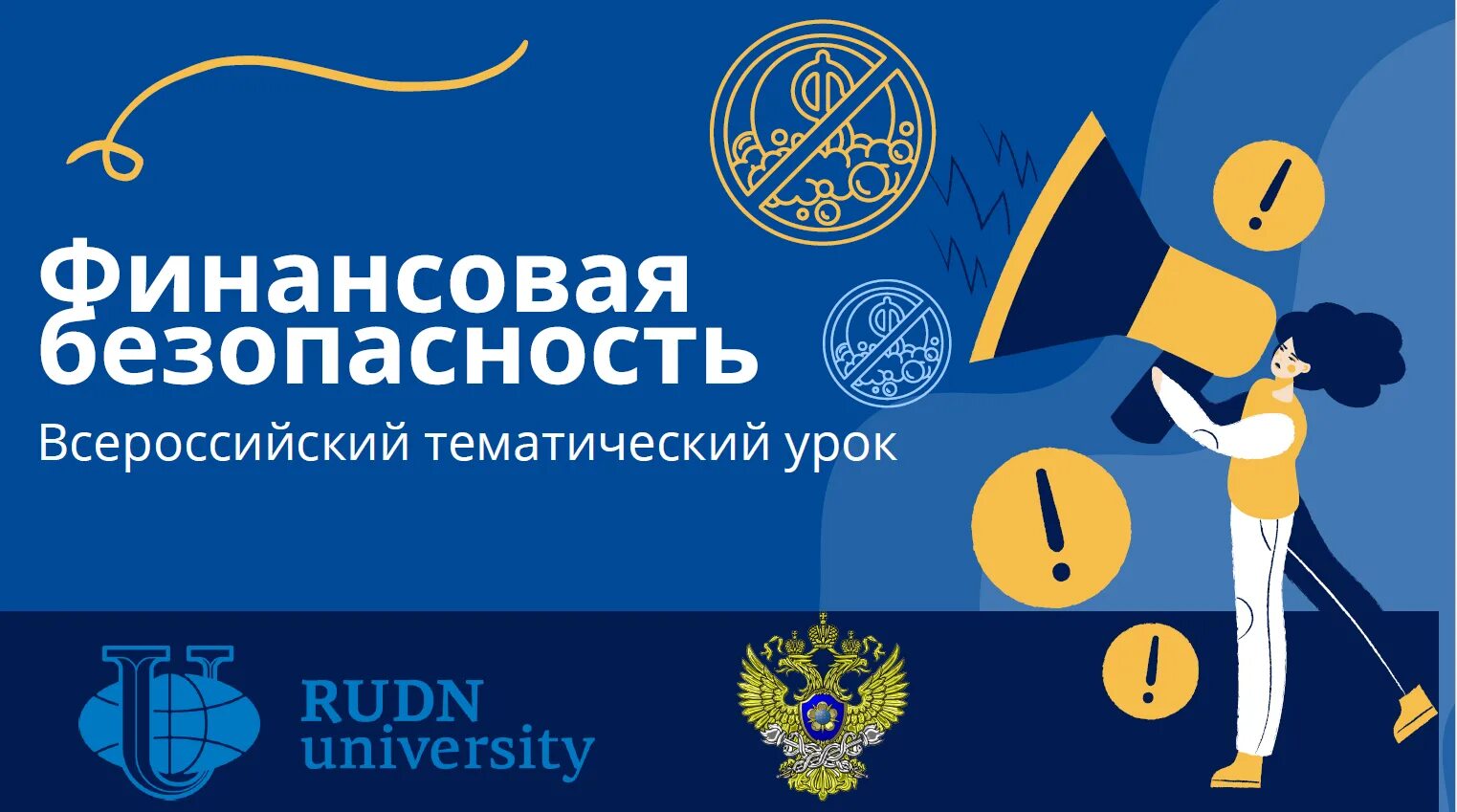 Финансовая безопасность

Всероссийский тематический урок

RUDN university